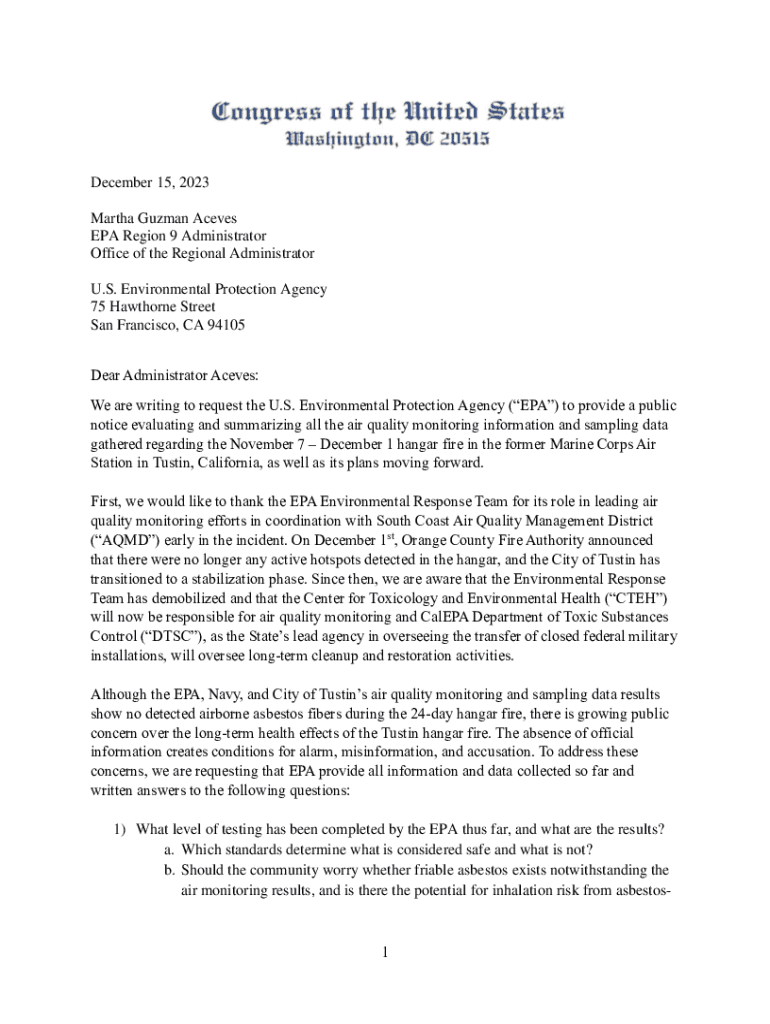 Congress of the United States
Washington, DC 20515

December 15, 2023

Martha Guzman Aceves
EPA Region 9 Administrator
Office of the Regional Administrator

U.S. Environmental Protection Agency
75 Hawthorne Street
San Francisco, CA 94105

Dear Administrator Aceves:

We are writing to request the U.S. Environmental Protection Agency (“EPA”) to provide a public notice evaluating and summarizing all the air quality monitoring information and sampling data gathered regarding the November 7 – December 1 hangar fire in the former Marine Corps Air Station in Tustin, California, as well as its plans moving forward.

First, we would like to thank the EPA Environmental Response Team for its role in leading air quality monitoring efforts in coordination with South Coast Air Quality Management District (“AQMD”) early in the incident. On December 1$^{st}$, Orange County Fire Authority announced that there were no longer any active hotspots detected in the hangar, and the City of Tustin has transitioned to a stabilization phase. Since then, we are aware that the Environmental Response Team has demobilized and that the Center for Toxicology and Environmental Health (“CTEH”) will now be responsible for air quality monitoring and CalEPA Department of Toxic Substances Control (“DTSC”), as the State’s lead agency in overseeing the transfer of closed federal military installations, will oversee long-term cleanup and restoration activities.

Although the EPA, Navy, and City of Tustin’s air quality monitoring and sampling data results show no detected airborne asbestos fibers during the 24-day hangar fire, there is growing public concern over the long-term health effects of the Tustin hangar fire. The absence of official information creates conditions for alarm, misinformation, and accusation. To address these concerns, we are requesting that EPA provide all information and data collected so far and written answers to the following questions:

1) What level of testing has been completed by the EPA thus far, and what are the results?
a. Which standards determine what is considered safe and what is not?
b. Should the community worry whether friable asbestos exists notwithstanding the air monitoring results, and is there the potential for inhalation risk from asbestos-

1